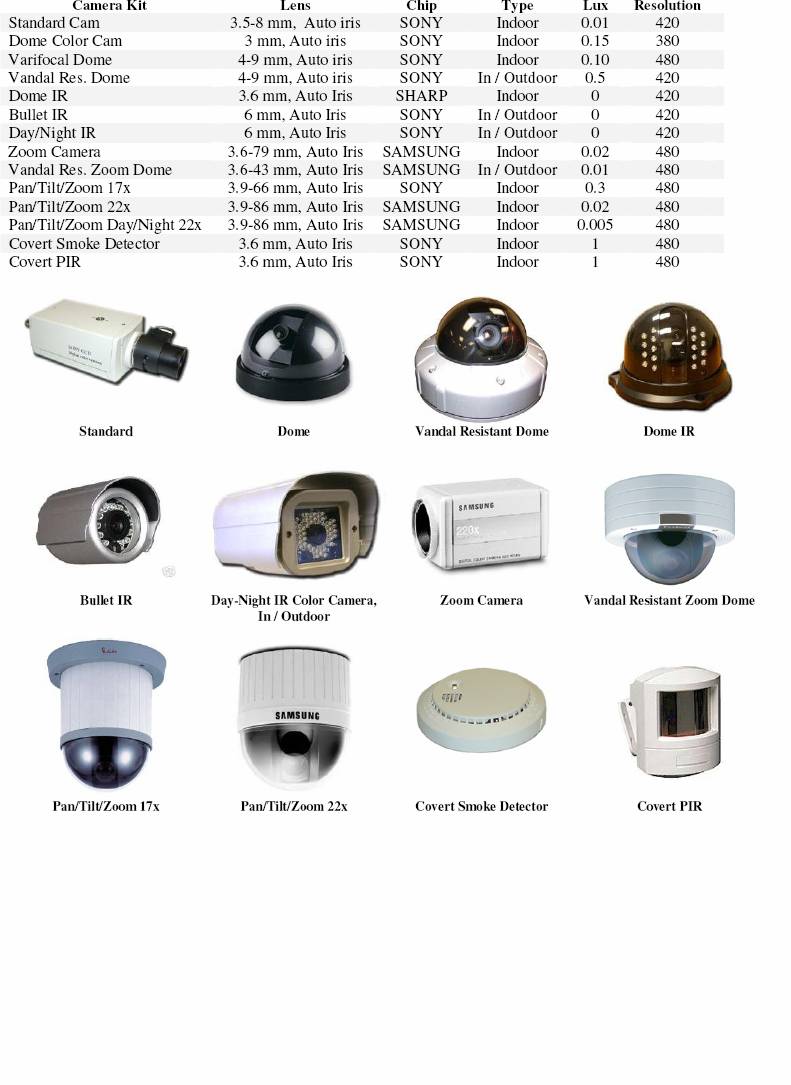 | Camera Kit | Lens | Chip | Type | Lux | Resolution |
|---|---|---|---|---|---|
| Standard Cam | 3.5-8 mm, Auto iris | SONY | Indoor | 0.01 | 420 |
| Dome Color Cam | 3 mm, Auto iris | SONY | Indoor | 0.15 | 380 |
| Varifocal Dome | 4-9 mm, Auto iris | SONY | Indoor | 0.10 | 480 |
| Vandal Res. Dome | 4-9 mm, Auto iris | SONY | In / Outdoor | 0.5 | 420 |
| Dome IR | 3.6 mm, Auto Iris | SHARP | Indoor | 0 | 420 |
| Bullet IR | 6 mm, Auto Iris | SONY | In / Outdoor | 0 | 420 |
| Day/Night IR | 6 mm, Auto Iris | SONY | In / Outdoor | 0 | 420 |
| Zoom Camera | 3.6-79 mm, Auto Iris | SAMSUNG | Indoor | 0.02 | 480 |
| Vandal Res. Zoom Dome | 3.6-43 mm, Auto Iris | SAMSUNG | In / Outdoor | 0.01 | 480 |
| Pan/Tilt/Zoom 17x | 3.9-66 mm, Auto Iris | SONY | Indoor | 0.3 | 480 |
| Pan/Tilt/Zoom 22x | 3.9-86 mm, Auto Iris | SAMSUNG | Indoor | 0.02 | 480 |
| Pan/Tilt/Zoom Day/Night 22x | 3.9-86 mm, Auto Iris | SAMSUNG | Indoor | 0.005 | 480 |
| Covert Smoke Detector | 3.6 mm, Auto Iris | SONY | Indoor | 1 | 480 |
| Covert PIR | 3.6 mm, Auto Iris | SONY | Indoor | 1 | 480 |

Standard

Dome

Vandal Resistant Dome

Dome IR

Bullet IR

Day-Night IR Color Camera, In / Outdoor

SAMSUNG 220x

Zoom Camera

Vandal Resistant Zoom Dome

Pan/Tilt/Zoom 17x

SAMSUNG

Pan/Tilt/Zoom 22x

Covert Smoke Detector

Covert PIR